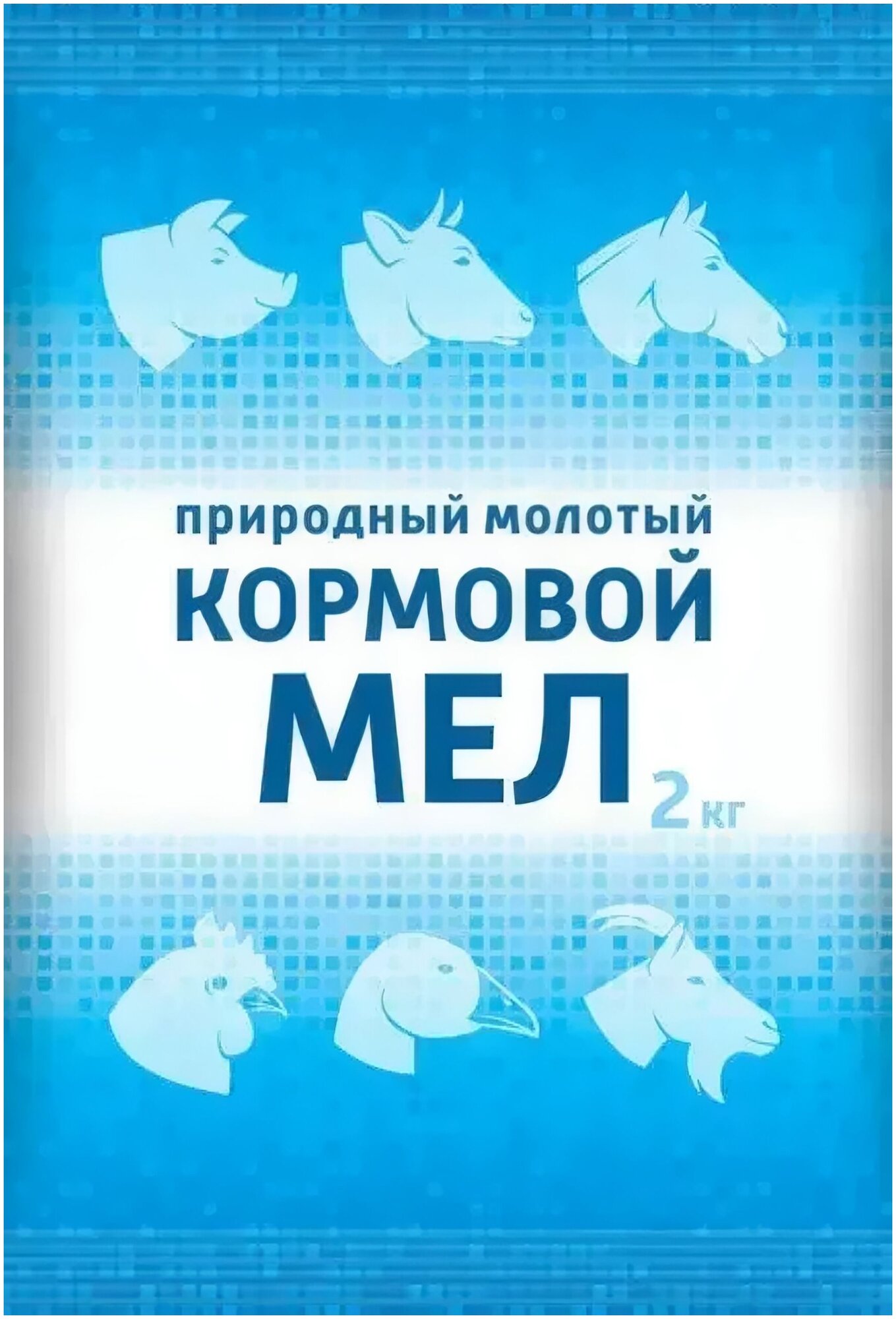 природный молотый
КОРМОВОЙ
МЕЛ
2 кг